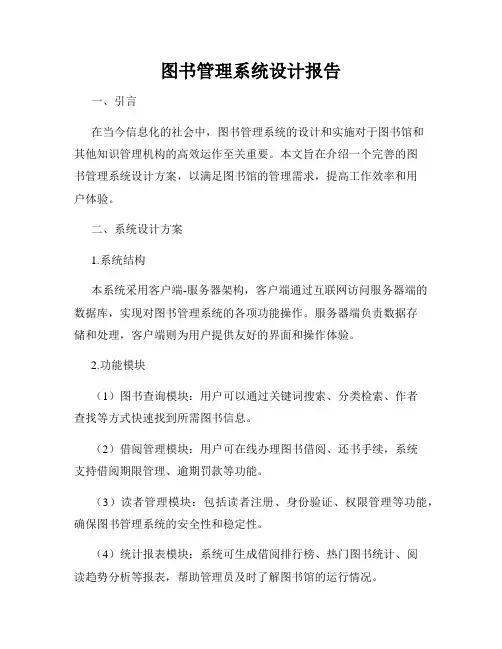 图书管理系统设计报告

一、引言

在当今信息化的社会中，图书管理系统的设计和实施对于图书馆和其他知识管理机构的高效运作至关重要。本文旨在介绍一个完善的图书管理系统设计方案，以满足图书馆的管理需求，提高工作效率和用户体验。

二、系统设计方案

1.系统结构

本系统采用客户端-服务器架构，客户端通过互联网访问服务器端的数据库，实现对图书管理系统的各项功能操作。服务器端负责数据存储和处理，客户端则为用户提供友好的界面和操作体验。

2.功能模块

（1）图书查询模块：用户可以通过关键词搜索、分类检索、作者查找等方式快速找到所需图书信息。

（2）借阅管理模块：用户可在线办理图书借阅、还书手续，系统支持借阅期限管理、逾期罚款等功能。

（3）读者管理模块：包括读者注册、身份验证、权限管理等功能，确保图书管理系统的安全性和稳定性。

（4）统计报表模块：系统可生成借阅排行榜、热门图书统计、阅读趋势分析等报表，帮助管理员及时了解图书馆的运行情况。